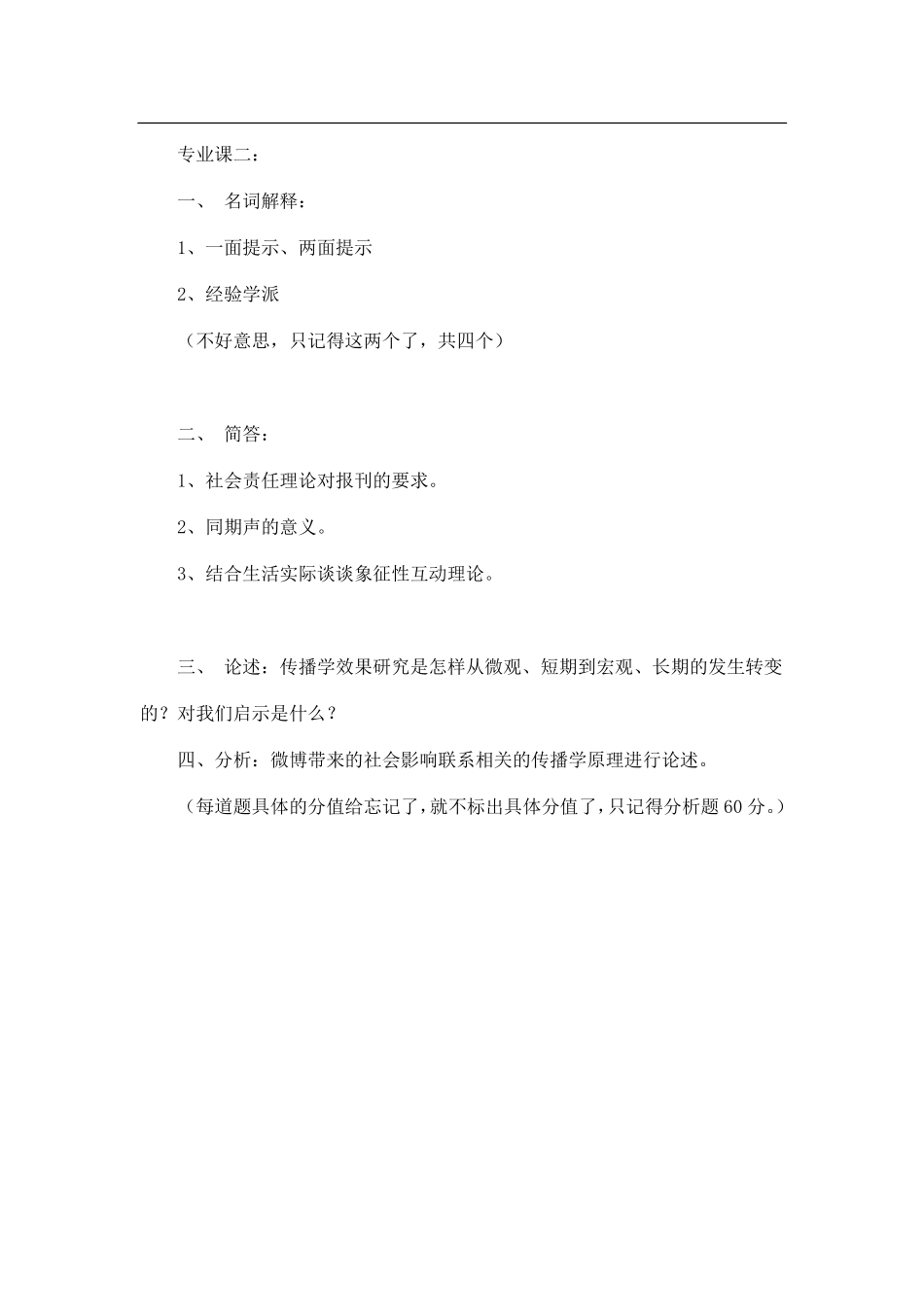 专业课二：

一、 名词解释：

1、一面提示、两面提示

2、经验学派

（不好意思，只记得这两个了，共四个）

二、 简答：

1、社会责任理论对报刊的要求。

2、同期声的意义。

3、结合生活实际谈谈象征性互动理论。

三、 论述：传播学效果研究是怎样从微观、短期到宏观、长期的发生转变的？对我们启示是什么？

四、分析：微博带来的社会影响联系相关的传播学原理进行论述。

（每道题具体的分值给忘记了，就不标出具体分值了，只记得分析题 60 分。）